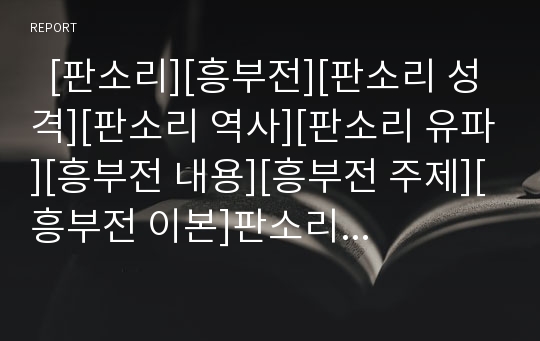 REPORT

[판소리][흥부전][판소리 성격][판소리 역사][판소리 유파][흥부전 내용][흥부전 주제][흥부전 이본]판소리...